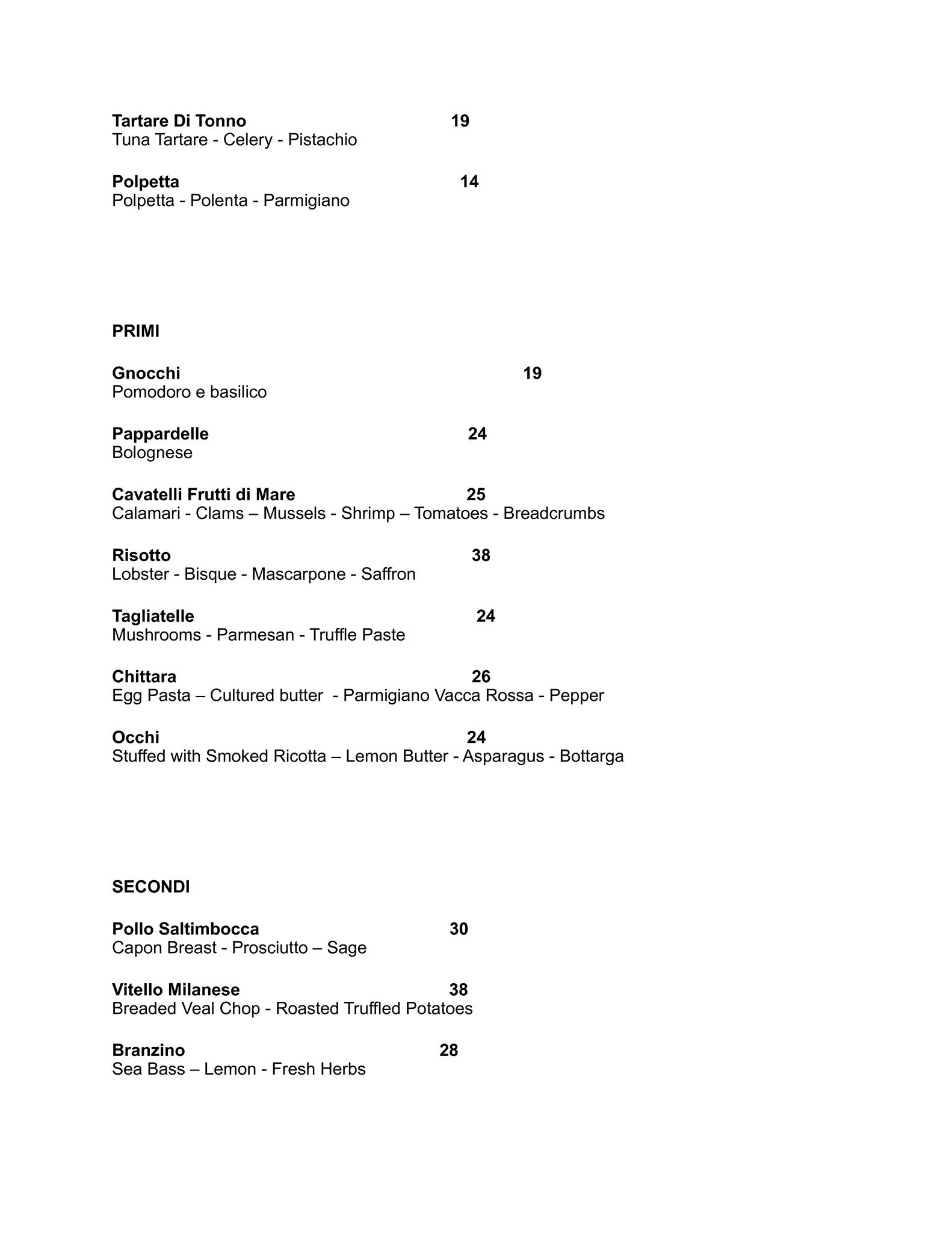 Tartare Di Tonno 19
Tuna Tartare - Celery - Pistachio

Polpetta 14
Polpetta - Polenta - Parmigiano

PRIMI

Gnocchi 19
Pomodoro e basilico

Pappardelle 24
Bolognese

Cavatelli Frutti di Mare 25
Calamari - Clams – Mussels - Shrimp – Tomatoes - Breadcrumbs

Risotto 38
Lobster - Bisque - Mascarpone - Saffron

Tagliatelle 24
Mushrooms - Parmesan - Truffle Paste

Chittara 26
Egg Pasta – Cultured butter - Parmigiano Vacca Rossa - Pepper

Occhi 24
Stuffed with Smoked Ricotta – Lemon Butter - Asparagus - Bottarga

SECONDI

Pollo Saltimbocca 30
Capon Breast - Prosciutto – Sage

Vitello Milanese 38
Breaded Veal Chop - Roasted Truffled Potatoes

Branzino 28
Sea Bass – Lemon - Fresh Herbs